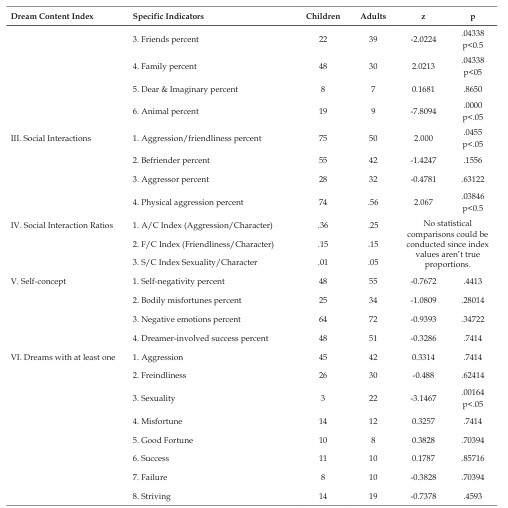 | Dream Content Index | Specific Indicators | Children | Adults | z | p |
|---|---|---|---|---|---|
| | 3. Friends percent | 22 | 39 | -2.0224 | .04338 p<0.5 |
| | 4. Family percent | 48 | 30 | 2.0213 | .04338 p<05 |
| | 5. Dear & Imaginary percent | 8 | 7 | 0.1681 | .8650 |
| | 6. Animal percent | 19 | 9 | -7.8094 | .0000 p<.05 |
| III. Social Interactions | 1. Aggression/friendliness percent | 75 | 50 | 2.000 | .0455 p<.05 |
| | 2. Befriender percent | 55 | 42 | -1.4247 | .1556 |
| | 3. Aggressor percent | 28 | 32 | -0.4781 | .63122 |
| | 4. Physical aggression percent | 74 | .56 | 2.067 | .03846 p<0.5 |
| IV. Social Interaction Ratios | 1. A/C Index (Aggression/Character) | .36 | .25 | No statistical comparisons could be conducted since index values aren't true proportions. | |
| | 2. F/C Index (Friendliness/Character) | .15 | .15 | | |
| | 3. S/C Index Sexuality/Character | .01 | .05 | | |
| V. Self-concept | 1. Self-negativity percent | 48 | 55 | -0.7672 | .4413 |
| | 2. Bodily misfortunes percent | 25 | 34 | -1.0809 | .28014 |
| | 3. Negative emotions percent | 64 | 72 | -0.9393 | .34722 |
| | 4. Dreamer-involved success percent | 48 | 51 | -0.3286 | .7414 |
| VI. Dreams with at least one | 1. Aggression | 45 | 42 | 0.3314 | .7414 |
| | 2. Freindliness | 26 | 30 | -0.488 | .62414 |
| | 3. Sexuality | 3 | 22 | -3.1467 | .00164 p<.05 |
| | 4. Misfortune | 14 | 12 | 0.3257 | .7414 |
| | 5. Good Fortune | 10 | 8 | 0.3828 | .70394 |
| | 6. Success | 11 | 10 | 0.1787 | .85716 |
| | 7. Failure | 8 | 10 | -0.3828 | .70394 |
| | 8. Striving | 14 | 19 | -0.7378 | .4593 |